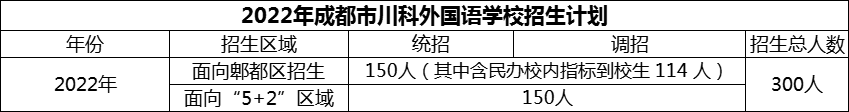 2022年成都市川科外国语学校招生计划

| 年份 | 招生区域 | 统招 | 调招 | 招生总人数 |
|---|---|---|---|---|
| 2022年 | 面向郫都区招生 | 150人（其中含民办校内指标到校生 114 人） | | 300人 |
| | 面向“5+2”区域 | 150人 | | |